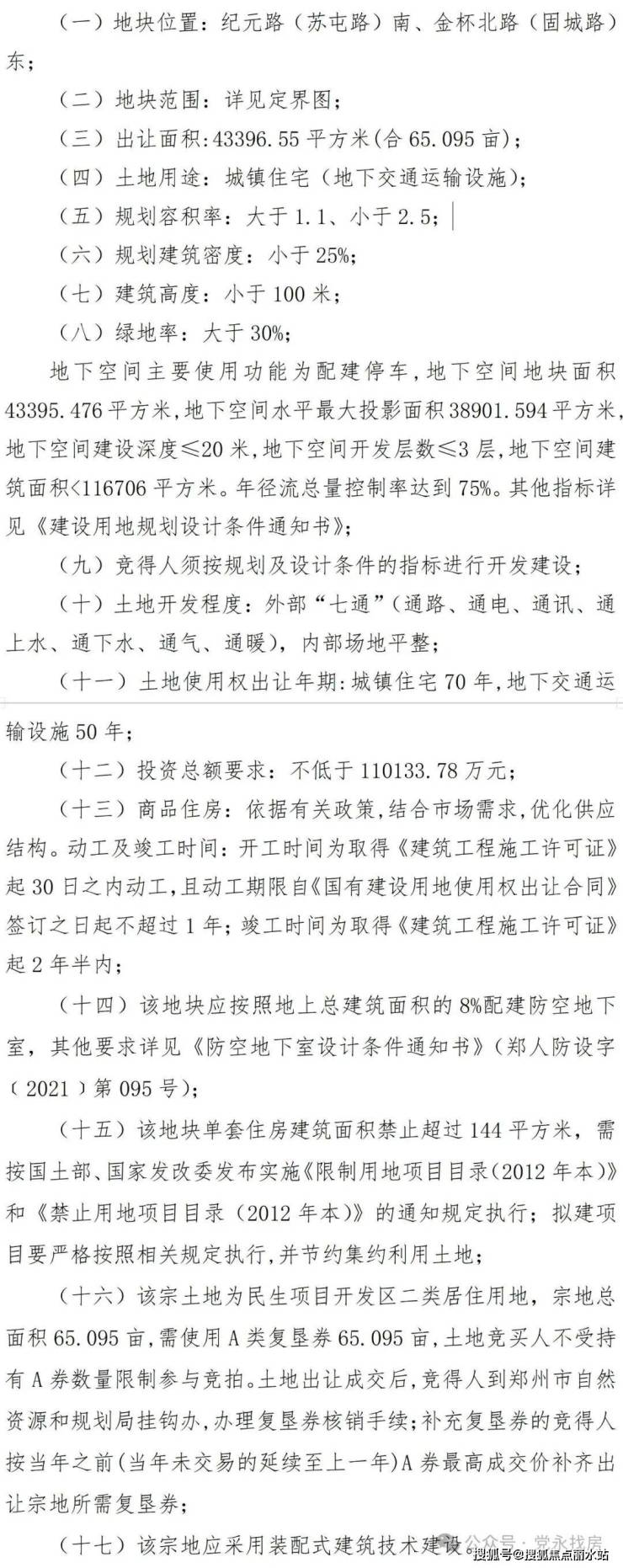 （一）地块位置：纪元路（苏屯路）南、金杯北路（固城路）东；

（二）地块范围：详见定界图；

（三）出让面积：43396.55 平方米(合 65.095 亩)；

（四）土地用途：城镇住宅（地下交通运输设施）；

（五）规划容积率：大于 1.1、小于 2.5；

（六）规划建筑密度：小于 25%；

（七）建筑高度：小于 100 米；

（八）绿地率：大于 30%；

地下空间主要使用功能为配建停车，地下空间地块面积 43395.476 平方米，地下空间水平最大投影面积 38901.594 平方米，地下空间建设深度≤20 米，地下空间开发层数≤3 层，地下空间建筑面积<116706 平方米。年径流总量控制率达到 75%。其他指标详见《建设用地规划设计条件通知书》；

（九）竞得人须按规划及设计条件的指标进行开发建设；

（十）土地开发程度：外部“七通”（通路、通电、通讯、通上水、通下水、通气、通暖），内部场地平整；

（十一）土地使用权出让年期：城镇住宅 70 年，地下交通运输设施 50 年；

（十二）投资总额要求：不低于 110133.78 万元；

（十三）商品住房：依据有关政策，结合市场需求，优化供应结构。动工及竣工时间：开工时间为取得《建筑工程施工许可证》起 30 日之内动工，且动工期限自《国有建设用地使用权出让合同》签订之日起不超过 1 年；竣工时间为取得《建筑工程施工许可证》起 2 年半内；

（十四）该地块应按照地上总建筑面积的 8%配建防空地下室，其他要求详见《防空地下室设计条件通知书》（郑人防设字（2021）第 095 号）；

（十五）该地块单套住房建筑面积禁止超过 144 平方米，需按国土部、国家发改委发布实施《限制用地项目目录(2012 年本)》和《禁止用地项目目录（2012 年本）》的通知规定执行；拟建项目要严格按照相关规定执行，并节约集约利用土地；

（十六）该宗土地为民生项目开发区二类居住用地，宗地总面积 65.095 亩，需使用 A 类复垦券 65.095 亩，土地竞买人不受持有 A 券数量限制参与竞拍。土地出让成交后，竞得人到郑州市自然资源和规划局挂钩办，办理复垦券核销手续；补充复垦券的竞得人按当年之前(当年未交易的延续至上一年)A 券最高成交价补齐出让宗地所需复垦券；

（十七）该宗地应采用装配式建筑技术建设。

公众号 · 常永找房
搜狐号@搜狐焦点丽水站